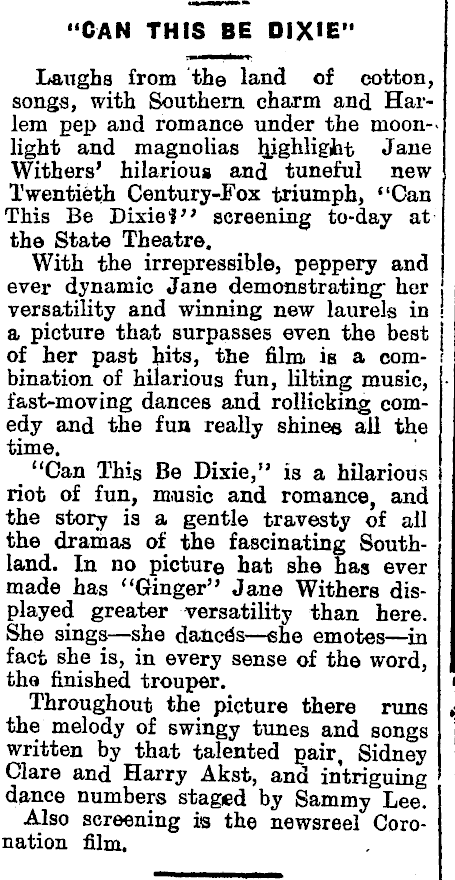 "CAN THIS BE DIXIE"

Laughs from the land of cotton, songs, with Southern charm and Harlem pep and romance under the moonlight and magnolias highlight Jane Withers' hilarious and tuneful new Twentieth Century-Fox triumph, "Can This Be Dixie?" screening to-day at the State Theatre.

With the irrepressible, peppery and ever dynamic Jane demonstrating her versatility and winning new laurels in a picture that surpasses even the best of her past hits, the film is a combination of hilarious fun, lilting music, fast-moving dances and rollicking comedy and the fun really shines all the time.

"Can This Be Dixie," is a hilarious riot of fun, music and romance, and the story is a gentle travesty of all the dramas of the fascinating Southland. In no picture hat she has ever made has "Ginger" Jane Withers displayed greater versatility than here. She sings—she dances—she emotes—in fact she is, in every sense of the word, the finished trouper.

Throughout the picture there runs the melody of swingy tunes and songs written by that talented pair, Sidney Clare and Harry Akst, and intriguing dance numbers staged by Sammy Lee.

Also screening is the newsreel Coronation film.